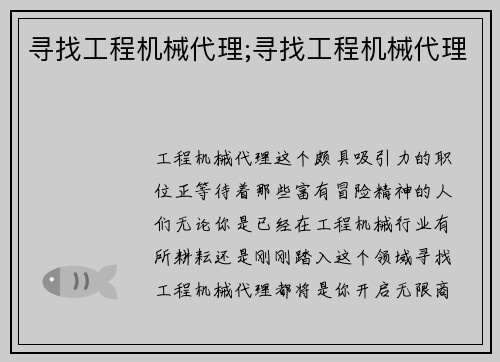 寻找工程机械代理;寻找工程机械代理

工程机械代理这个颇具吸引力的职位正等待着那些富有冒险精神的人们无论你是已经在工程机械行业有所耕耘还是刚刚踏入这个领域寻找工程机械代理都将是你开启无限商